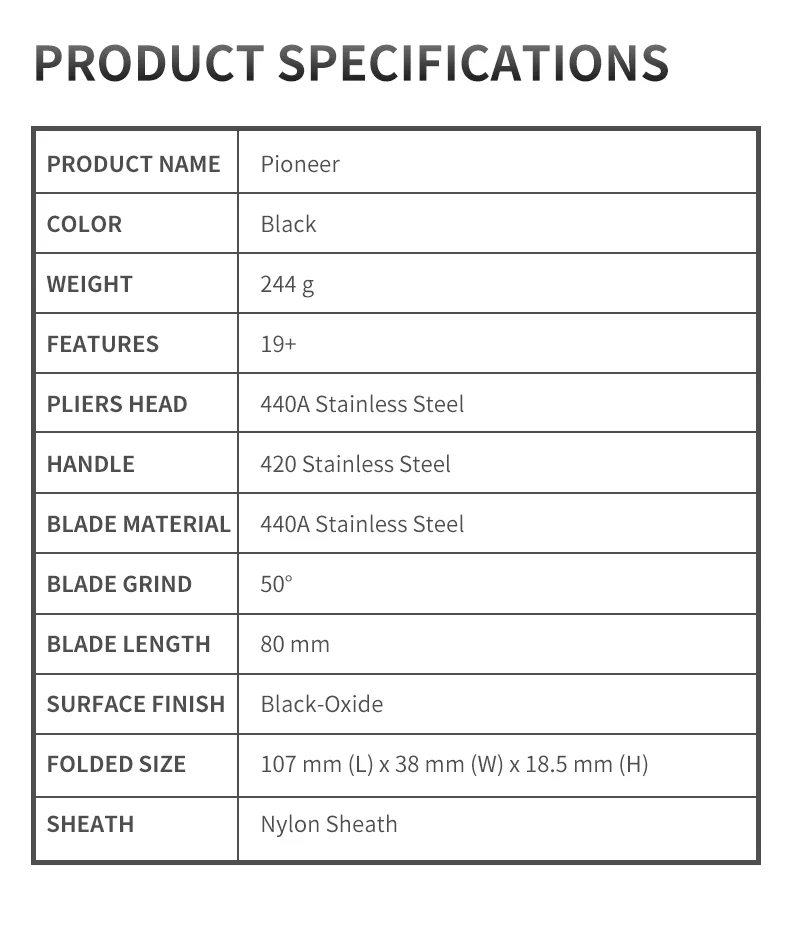 PRODUCT SPECIFICATIONS

| PRODUCT NAME | Pioneer |
|---|---|
| COLOR | Black |
| WEIGHT | 244 g |
| FEATURES | 19+ |
| PLIERS HEAD | 440A Stainless Steel |
| HANDLE | 420 Stainless Steel |
| BLADE MATERIAL | 440A Stainless Steel |
| BLADE GRIND | 50° |
| BLADE LENGTH | 80 mm |
| SURFACE FINISH | Black-Oxide |
| FOLDED SIZE | 107 mm (L) x 38 mm (W) x 18.5 mm (H) |
| SHEATH | Nylon Sheath |